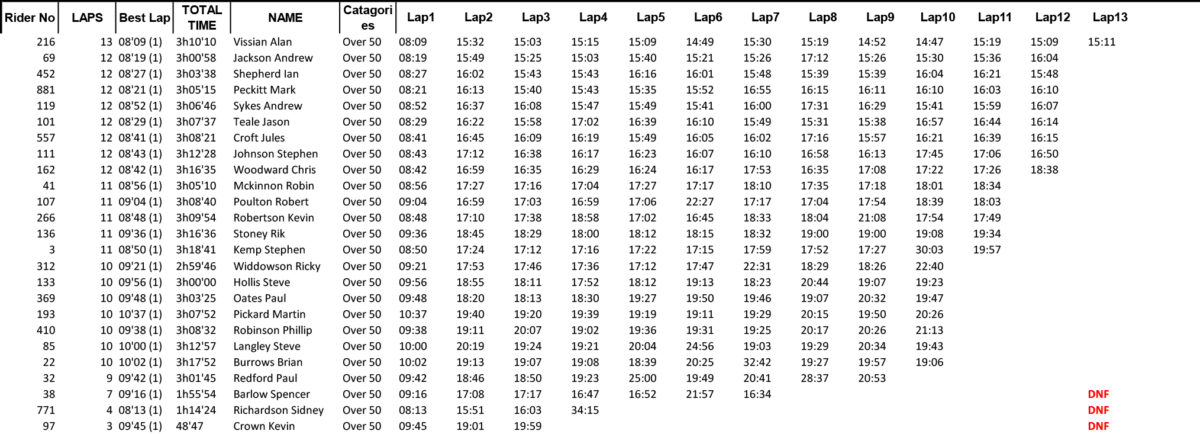 | Rider No | LAPS | Best Lap | TOTAL TIME | NAME | Catagories | Lap1 | Lap2 | Lap3 | Lap4 | Lap5 | Lap6 | Lap7 | Lap8 | Lap9 | Lap10 | Lap11 | Lap12 | Lap13 |
|---|---|---|---|---|---|---|---|---|---|---|---|---|---|---|---|---|---|---|
| 216 | 13 | 08'09 (1) | 3h10'10 | Vissian Alan | Over 50 | 08:09 | 15:32 | 15:03 | 15:15 | 15:09 | 14:49 | 15:30 | 15:19 | 14:52 | 14:47 | 15:19 | 15:09 | 15:11 |
| 69 | 12 | 08'19 (1) | 3h00'58 | Jackson Andrew | Over 50 | 08:19 | 15:49 | 15:25 | 15:03 | 15:40 | 15:21 | 15:26 | 17:12 | 15:26 | 15:30 | 15:36 | 16:04 | |
| 452 | 12 | 08'27 (1) | 3h03'38 | Shepherd Ian | Over 50 | 08:27 | 16:02 | 15:43 | 15:43 | 16:16 | 16:01 | 15:48 | 15:39 | 15:39 | 16:04 | 16:21 | 15:48 | |
| 881 | 12 | 08'21 (1) | 3h05'15 | Peckitt Mark | Over 50 | 08:21 | 16:13 | 15:40 | 15:43 | 15:35 | 15:52 | 16:55 | 16:15 | 16:11 | 16:10 | 16:03 | 16:10 | |
| 119 | 12 | 08'52 (1) | 3h06'46 | Sykes Andrew | Over 50 | 08:52 | 16:37 | 16:08 | 15:47 | 15:49 | 15:41 | 16:00 | 17:31 | 16:29 | 15:41 | 15:59 | 16:07 | |
| 101 | 12 | 08'29 (1) | 3h07'37 | Teale Jason | Over 50 | 08:29 | 16:22 | 15:58 | 17:02 | 16:39 | 16:10 | 15:49 | 15:31 | 15:38 | 16:57 | 16:44 | 16:14 | |
| 557 | 12 | 08'41 (1) | 3h08'21 | Croft Jules | Over 50 | 08:41 | 16:45 | 16:09 | 16:19 | 15:49 | 16:05 | 16:02 | 17:16 | 15:57 | 16:21 | 16:39 | 16:15 | |
| 111 | 12 | 08'43 (1) | 3h12'28 | Johnson Stephen | Over 50 | 08:43 | 17:12 | 16:38 | 16:17 | 16:23 | 16:07 | 16:10 | 16:58 | 16:13 | 17:45 | 17:06 | 16:50 | |
| 162 | 12 | 08'42 (1) | 3h16'35 | Woodward Chris | Over 50 | 08:42 | 16:59 | 16:35 | 16:29 | 16:24 | 16:17 | 17:53 | 16:35 | 17:08 | 17:22 | 17:26 | 18:38 | |
| 41 | 11 | 08'56 (1) | 3h05'10 | Mckinnon Robin | Over 50 | 08:56 | 17:27 | 17:16 | 17:04 | 17:27 | 17:17 | 18:10 | 17:35 | 17:18 | 18:01 | 18:34 | | |
| 107 | 11 | 09'04 (1) | 3h08'40 | Poulton Robert | Over 50 | 09:04 | 16:59 | 17:03 | 16:59 | 17:06 | 22:27 | 17:17 | 17:04 | 17:54 | 18:39 | 18:03 | | |
| 266 | 11 | 08'48 (1) | 3h09'54 | Robertson Kevin | Over 50 | 08:48 | 17:10 | 17:38 | 18:58 | 17:02 | 16:45 | 18:33 | 18:04 | 21:08 | 17:54 | 17:49 | | |
| 136 | 11 | 09'36 (1) | 3h16'36 | Stoney Rik | Over 50 | 09:36 | 18:45 | 18:29 | 18:00 | 18:12 | 18:15 | 18:32 | 19:00 | 19:00 | 19:08 | 19:34 | | |
| 3 | 11 | 08'50 (1) | 3h18'41 | Kemp Stephen | Over 50 | 08:50 | 17:24 | 17:12 | 17:16 | 17:22 | 17:15 | 17:59 | 17:52 | 17:27 | 30:03 | 19:57 | | |
| 312 | 10 | 09'21 (1) | 2h59'46 | Widdowson Ricky | Over 50 | 09:21 | 17:53 | 17:46 | 17:36 | 17:12 | 17:47 | 22:31 | 18:29 | 18:26 | 22:40 | | | |
| 133 | 10 | 09'56 (1) | 3h00'00 | Hollis Steve | Over 50 | 09:56 | 18:55 | 18:11 | 17:52 | 18:12 | 19:13 | 18:23 | 20:44 | 19:07 | 19:23 | | | |
| 369 | 10 | 09'48 (1) | 3h03'25 | Oates Paul | Over 50 | 09:48 | 18:20 | 18:13 | 18:30 | 19:27 | 19:50 | 19:46 | 19:07 | 20:32 | 19:47 | | | |
| 193 | 10 | 10'37 (1) | 3h07'52 | Pickard Martin | Over 50 | 10:37 | 19:40 | 19:20 | 19:39 | 19:19 | 19:11 | 19:29 | 20:15 | 19:50 | 20:26 | | | |
| 410 | 10 | 09'38 (1) | 3h08'32 | Robinson Phillip | Over 50 | 09:38 | 19:11 | 20:07 | 19:02 | 19:36 | 19:31 | 19:25 | 20:17 | 20:26 | 21:13 | | | |
| 85 | 10 | 10'00 (1) | 3h12'57 | Langley Steve | Over 50 | 10:00 | 20:19 | 19:24 | 19:21 | 20:04 | 24:56 | 19:03 | 19:29 | 20:34 | 19:43 | | | |
| 22 | 10 | 10'02 (1) | 3h17'52 | Burrows Brian | Over 50 | 10:02 | 19:13 | 19:07 | 19:08 | 18:39 | 20:25 | 32:42 | 19:27 | 19:57 | 19:06 | | | |
| 32 | 9 | 09'42 (1) | 3h01'45 | Redford Paul | Over 50 | 09:42 | 18:46 | 18:50 | 19:23 | 25:00 | 19:49 | 20:41 | 28:37 | 20:53 | | | | |
| 38 | 7 | 09'16 (1) | 1h55'54 | Barlow Spencer | Over 50 | 09:16 | 17:08 | 17:17 | 16:47 | 16:52 | 21:57 | 16:34 | | | | | | DNF |
| 771 | 4 | 08'13 (1) | 1h14'24 | Richardson Sidney | Over 50 | 08:13 | 15:51 | 16:03 | 34:15 | | | | | | | | | DNF |
| 97 | 3 | 09'45 (1) | 48'47 | Crown Kevin | Over 50 | 09:45 | 19:01 | 19:59 | | | | | | | | | | DNF |